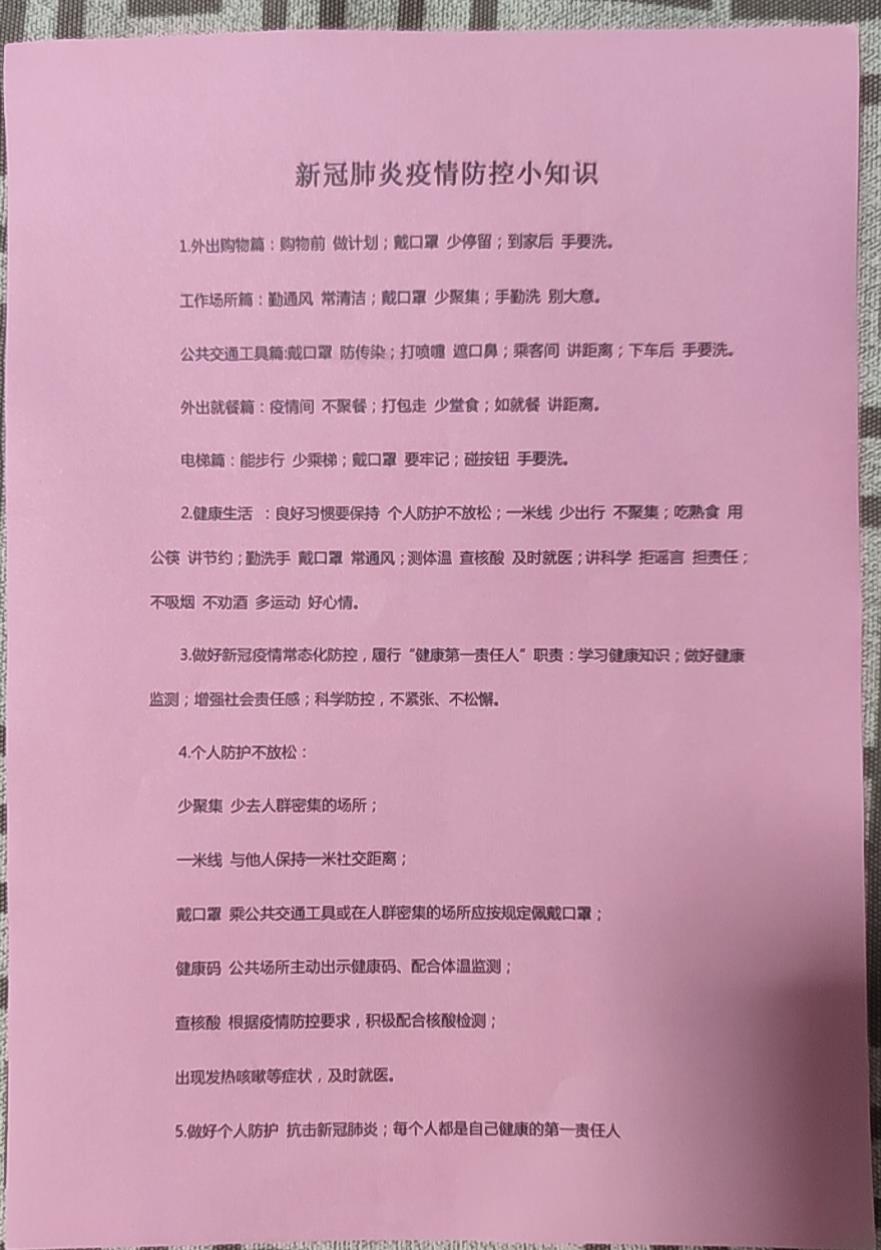 新冠肺炎疫情防控小知识

1.外出购物篇：购物前 做计划；戴口罩 少停留；到家后 手要洗。

工作场所篇：勤通风 常清洁；戴口罩 少聚集；手勤洗 别大意。

公共交通工具篇:戴口罩 防传染；打喷嚏 遮口鼻；乘客间 讲距离；下车后 手要洗。

外出就餐篇：疫情间 不聚餐；打包走 少堂食；如就餐 讲距离。

电梯篇：能步行 少乘梯；戴口罩 要牢记；碰按钮 手要洗。

2.健康生活 ：良好习惯要保持 个人防护不放松；一米线 少出行 不聚集；吃熟食 用公筷 讲节约；勤洗手 戴口罩 常通风；测体温 查核酸 及时就医；讲科学 拒谣言 担责任；不吸烟 不劝酒 多运动 好心情。

3.做好新冠疫情常态化防控，履行“健康第一责任人”职责：学习健康知识；做好健康监测；增强社会责任感；科学防控，不紧张、不松懈。

4.个人防护不放松：

少聚集 少去人群密集的场所；

一米线 与他人保持一米社交距离；

戴口罩 乘公共交通工具或在人群密集的场所应按规定佩戴口罩；

健康码 公共场所主动出示健康码、配合体温监测；

查核酸 根据疫情防控要求，积极配合核酸检测；

出现发热咳嗽等症状，及时就医。

5.做好个人防护 抗击新冠肺炎；每个人都是自己健康的第一责任人